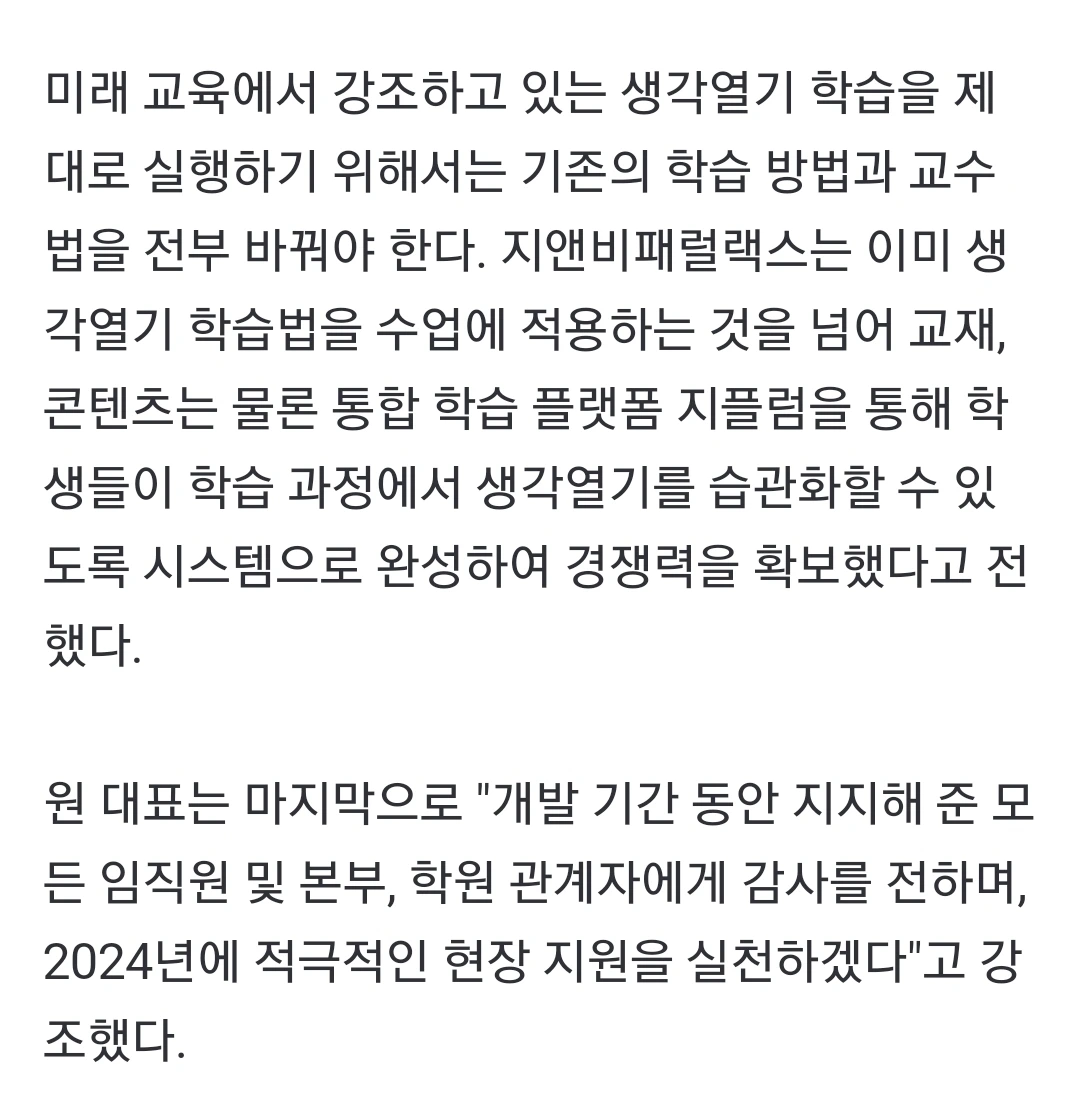 미래 교육에서 강조하고 있는 생각열기 학습을 제대로 실행하기 위해서는 기존의 학습 방법과 교수법을 전부 바꿔야 한다. 지앤비패럴랙스는 이미 생각열기 학습법을 수업에 적용하는 것을 넘어 교재, 콘텐츠는 물론 통합 학습 플랫폼 지플럼을 통해 학생들이 학습 과정에서 생각열기를 습관화할 수 있도록 시스템으로 완성하여 경쟁력을 확보했다고 전했다.

원 대표는 마지막으로 "개발 기간 동안 지지해 준 모든 임직원 및 본부, 학원 관계자에게 감사를 전하며, 2024년에 적극적인 현장 지원을 실천하겠다"고 강조했다.